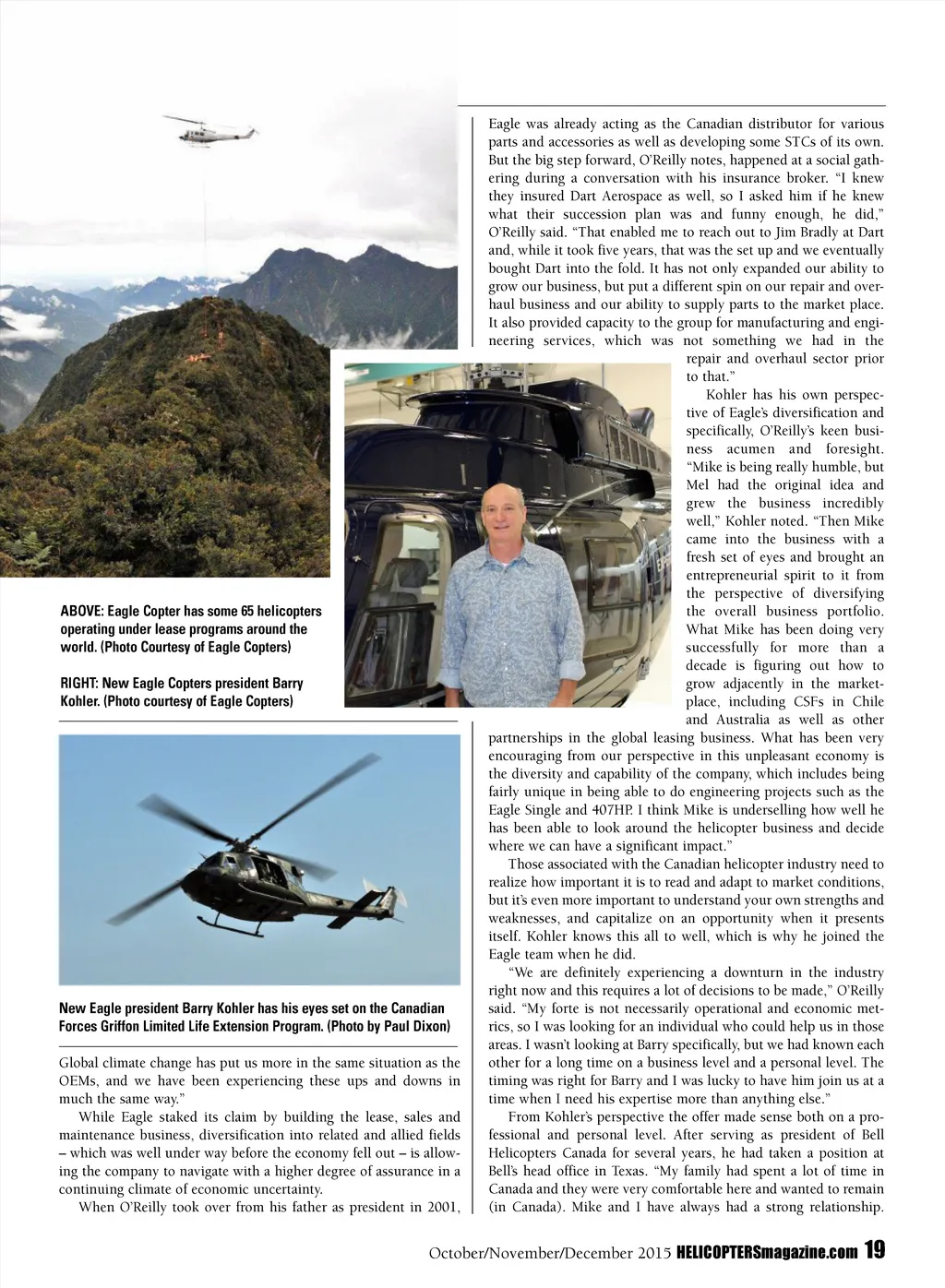 ABOVE: Eagle Copter has some 65 helicopters operating under lease programs around the world. (Photo Courtesy of Eagle Copters)

RIGHT: New Eagle Copters president Barry Kohler. (Photo courtesy of Eagle Copters)

New Eagle president Barry Kohler has his eyes set on the Canadian Forces Griffon Limited Life Extension Program. (Photo by Paul Dixon)

Global climate change has put us more in the same situation as the OEMs, and we have been experiencing these ups and downs in much the same way."

While Eagle staked its claim by building the lease, sales and maintenance business, diversification into related and allied fields – which was well under way before the economy fell out – is allowing the company to navigate with a higher degree of assurance in a continuing climate of economic uncertainty.

When O'Reilly took over from his father as president in 2001, Eagle was already acting as the Canadian distributor for various parts and accessories as well as developing some STCs of its own. But the big step forward, O'Reilly notes, happened at a social gathering during a conversation with his insurance broker. "I knew they insured Dart Aerospace as well, so I asked him if he knew what their succession plan was and funny enough, he did," O'Reilly said. "That enabled me to reach out to Jim Bradly at Dart and, while it took five years, that was the set up and we eventually bought Dart into the fold. It has not only expanded our ability to grow our business, but put a different spin on our repair and overhaul business and our ability to supply parts to the market place. It also provided capacity to the group for manufacturing and engineering services, which was not something we had in the repair and overhaul sector prior to that."

Kohler has his own perspective of Eagle's diversification and specifically, O'Reilly's keen business acumen and foresight. "Mike is being really humble, but Mel had the original idea and grew the business incredibly well," Kohler noted. "Then Mike came into the business with a fresh set of eyes and brought an entrepreneurial spirit to it from the perspective of diversifying the overall business portfolio. What Mike has been doing very successfully for more than a decade is figuring out how to grow adjacently in the marketplace, including CSFs in Chile and Australia as well as other partnerships in the global leasing business. What has been very encouraging from our perspective in this unpleasant economy is the diversity and capability of the company, which includes being fairly unique in being able to do engineering projects such as the Eagle Single and 407HP. I think Mike is underselling how well he has been able to look around the helicopter business and decide where we can have a significant impact."

Those associated with the Canadian helicopter industry need to realize how important it is to read and adapt to market conditions, but it's even more important to understand your own strengths and weaknesses, and capitalize on an opportunity when it presents itself. Kohler knows this all to well, which is why he joined the Eagle team when he did.

"We are definitely experiencing a downturn in the industry right now and this requires a lot of decisions to be made," O'Reilly said. "My forte is not necessarily operational and economic metrics, so I was looking for an individual who could help us in those areas. I wasn't looking at Barry specifically, but we had known each other for a long time on a business level and a personal level. The timing was right for Barry and I was lucky to have him join us at a time when I need his expertise more than anything else."

From Kohler's perspective the offer made sense both on a professional and personal level. After serving as president of Bell Helicopters Canada for several years, he had taken a position at Bell's head office in Texas. "My family had spent a lot of time in Canada and they were very comfortable here and wanted to remain (in Canada). Mike and I have always had a strong relationship.

October/November/December 2015 HELICOPTERSmagazine.com 19